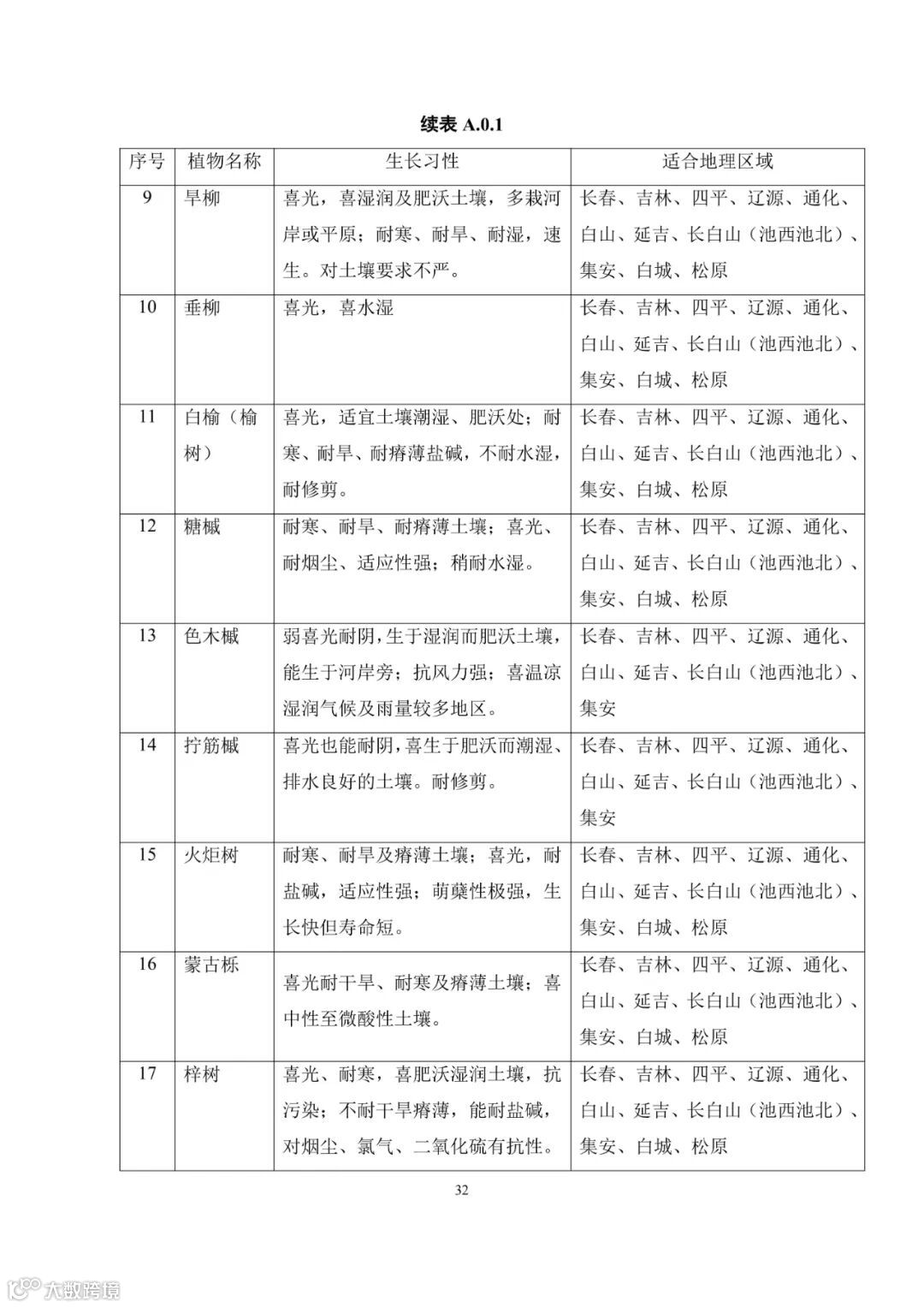 续表 A.0.1

| 序号 | 植物名称 | 生长习性 | 适合地理区域 |
|---|---|---|---|
| 9 | 旱柳 | 喜光，喜湿润及肥沃土壤，多栽河岸或平原；耐寒、耐旱、耐湿，速生。对土壤要求不严。 | 长春、吉林、四平、辽源、通化、白山、延吉、长白山（池西池北）、集安、白城、松原 |
| 10 | 垂柳 | 喜光，喜水湿 | 长春、吉林、四平、辽源、通化、白山、延吉、长白山（池西池北）、集安、白城、松原 |
| 11 | 白榆（榆树） | 喜光，适宜土壤潮湿、肥沃处；耐寒、耐旱、耐瘠薄盐碱，不耐水湿，耐修剪。 | 长春、吉林、四平、辽源、通化、白山、延吉、长白山（池西池北）、集安、白城、松原 |
| 12 | 糖槭 | 耐寒、耐旱、耐瘠薄土壤；喜光、耐烟尘、适应性强；稍耐水湿。 | 长春、吉林、四平、辽源、通化、白山、延吉、长白山（池西池北）、集安、白城、松原 |
| 13 | 色木槭 | 弱喜光耐阴，生于湿润而肥沃土壤，能生于河岸旁；抗风力强；喜温凉湿润气候及雨量较多地区。 | 长春、吉林、四平、辽源、通化、白山、延吉、长白山（池西池北）、集安 |
| 14 | 拧筋槭 | 喜光也能耐阴，喜生于肥沃而潮湿、排水良好的土壤。耐修剪。 | 长春、吉林、四平、辽源、通化、白山、延吉、长白山（池西池北）、集安 |
| 15 | 火炬树 | 耐寒、耐旱及瘠薄土壤；喜光，耐盐碱，适应性强；萌蘖性极强，生长快但寿命短。 | 长春、吉林、四平、辽源、通化、白山、延吉、长白山（池西池北）、集安、白城、松原 |
| 16 | 蒙古栎 | 喜光耐干旱、耐寒及瘠薄土壤；喜中性至微酸性土壤。 | 长春、吉林、四平、辽源、通化、白山、延吉、长白山（池西池北）、集安、白城、松原 |
| 17 | 梓树 | 喜光、耐寒，喜肥沃湿润土壤，抗污染；不耐干旱瘠薄，能耐盐碱，对烟尘、氯气、二氧化硫有抗性。 | 长春、吉林、四平、辽源、通化、白山、延吉、长白山（池西池北）、集安、白城、松原 |

32

大数跨境